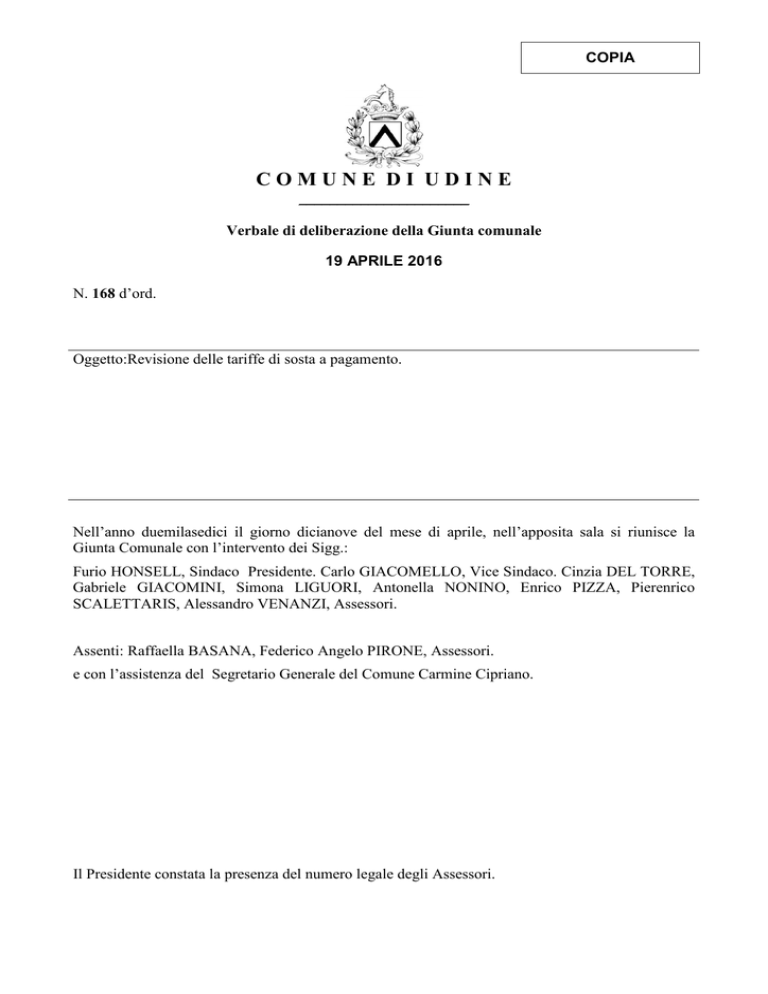 COPIA

COMUNE DI UDINE

Verbale di deliberazione della Giunta comunale

19 APRILE 2016

N. 168 d'ord.

Oggetto:Revisione delle tariffe di sosta a pagamento.

Nell'anno duemilasedici il giorno dicianove del mese di aprile, nell'apposita sala si riunisce la Giunta Comunale con l'intervento dei Sigg.:

Furio HONSELL, Sindaco Presidente. Carlo GIACOMELLO, Vice Sindaco. Cinzia DEL TORRE, Gabriele GIACOMINI, Simona LIGUORI, Antonella NONINO, Enrico PIZZA, Pierenrico SCALETTARIS, Alessandro VENANZI, Assessori.

Assenti: Raffaella BASANA, Federico Angelo PIRONE, Assessori.

e con l'assistenza del Segretario Generale del Comune Carmine Cipriano.

Il Presidente constata la presenza del numero legale degli Assessori.